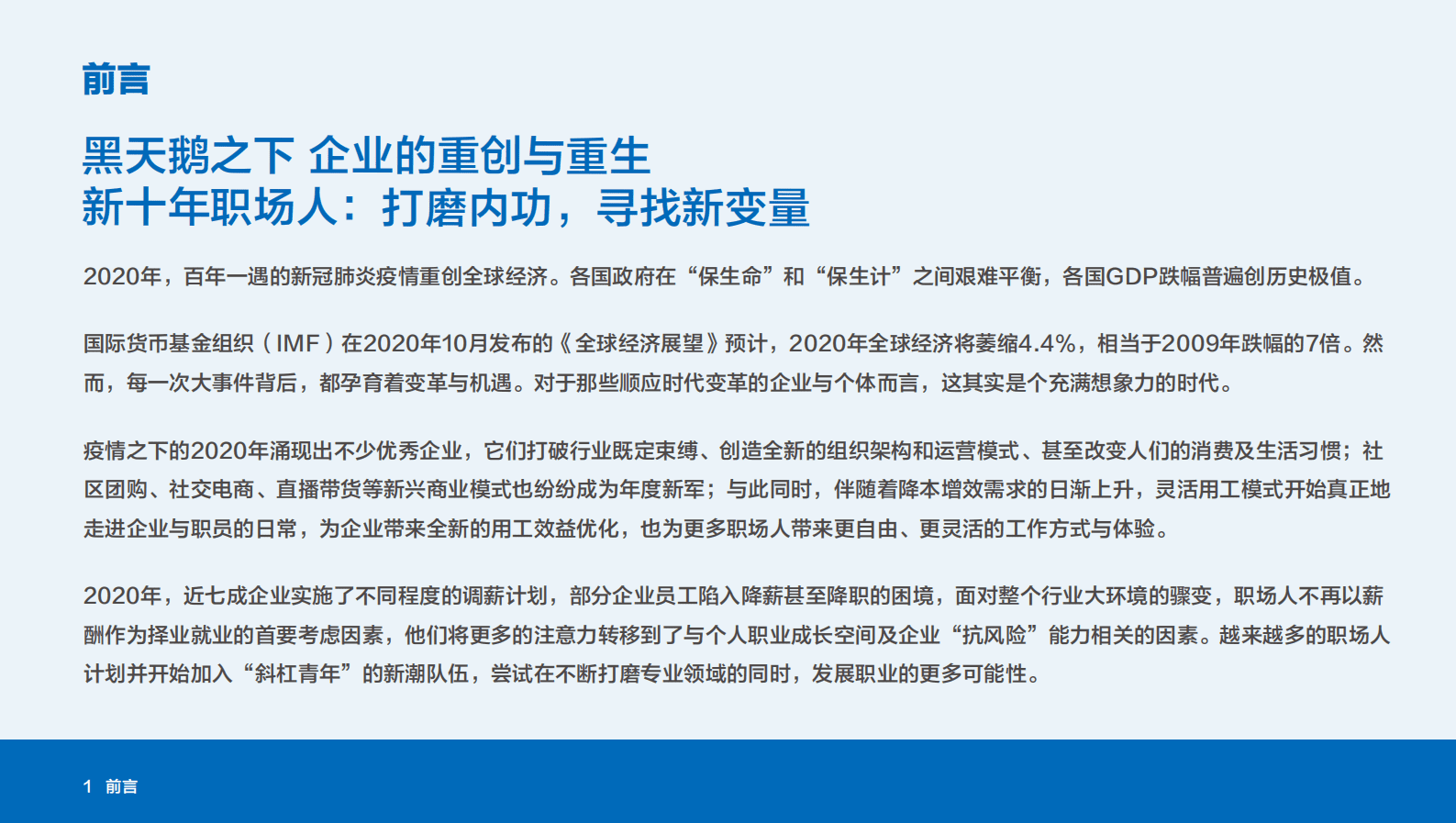 前言

黑天鹅之下 企业的重创与重生
新十年职场人：打磨内功，寻找新变量

2020年，百年一遇的新冠肺炎疫情重创全球经济。各国政府在“保生命”和“保生计”之间艰难平衡，各国GDP跌幅普遍创历史极值。

国际货币基金组织（IMF）在2020年10月发布的《全球经济展望》预计，2020年全球经济将萎缩4.4%，相当于2009年跌幅的7倍。然而，每一次大事件背后，都孕育着变革与机遇。对于那些顺应时代变革的企业与个体而言，这其实是个充满想象力的时代。

疫情之下的2020年涌现出不少优秀企业，它们打破行业既定束缚、创造全新的组织架构和运营模式、甚至改变人们的消费及生活习惯；社区团购、社交电商、直播带货等新兴商业模式也纷纷成为年度新军；与此同时，伴随着降本增效需求的日渐上升，灵活用工模式开始真正地走进企业与职员的日常，为企业带来全新的用工效益优化，也为更多职场人带来更自由、更灵活的工作方式与体验。

2020年，近七成企业实施了不同程度的调薪计划，部分企业员工陷入降薪甚至降职的困境，面对整个行业大环境的骤变，职场人不再以薪酬作为择业就业的首要考虑因素，他们将更多的注意力转移到了与个人职业成长空间及企业“抗风险”能力相关的因素。越来越多的职场人计划并开始加入“斜杠青年”的新潮队伍，尝试在不断打磨专业领域的同时，发展职业的更多可能性。

1 前言